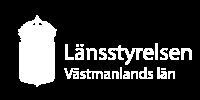 Länsstyrelsen
Västmanlands län